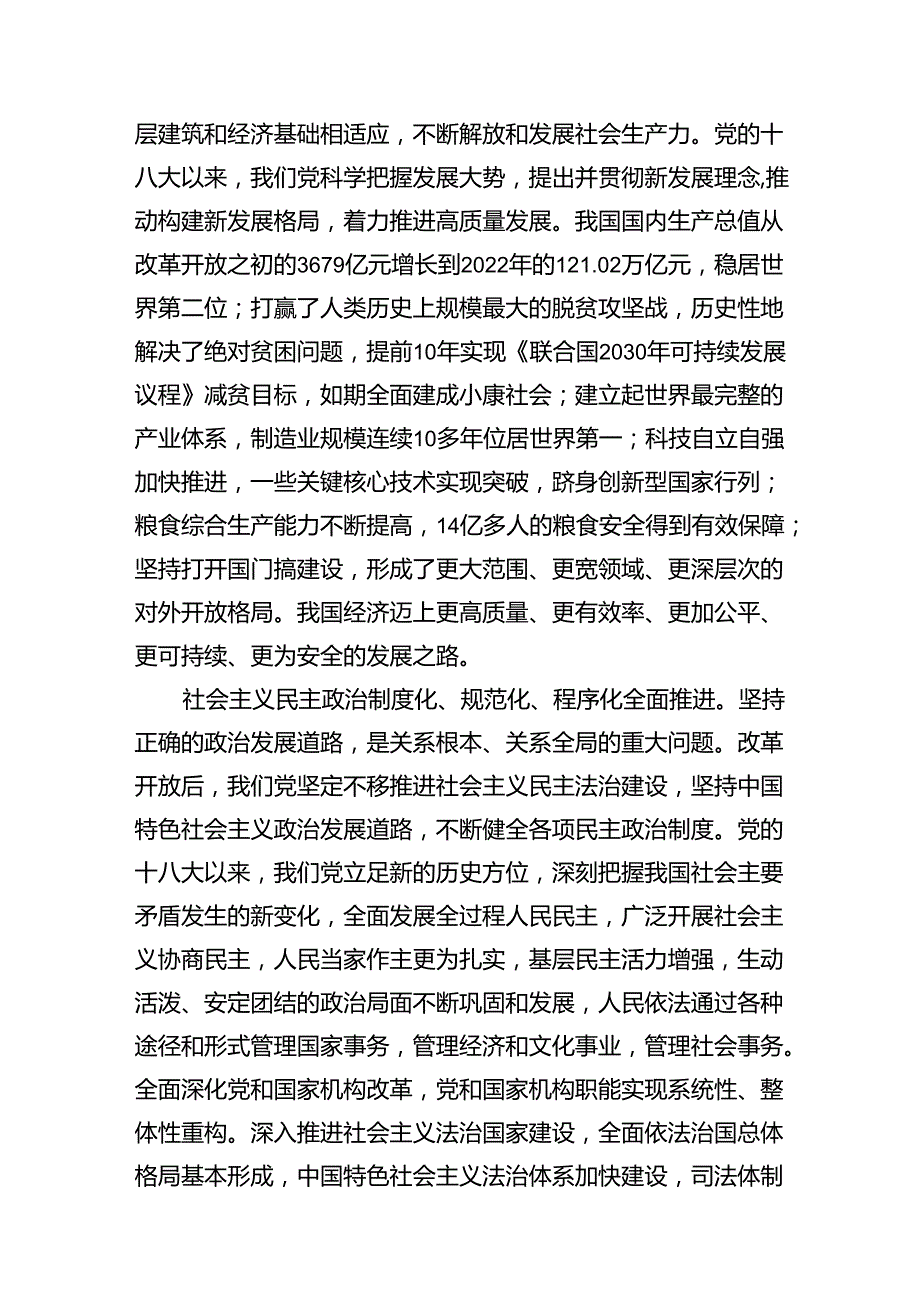 层建筑和经济基础相适应，不断解放和发展社会生产力。党的十八大以来，我们党科学把握发展大势，提出并贯彻新发展理念,推动构建新发展格局，着力推进高质量发展。我国国内生产总值从改革开放之初的3679亿元增长到2022年的121.02万亿元，稳居世界第二位；打赢了人类历史上规模最大的脱贫攻坚战，历史性地解决了绝对贫困问题，提前10年实现《联合国2030年可持续发展议程》减贫目标，如期全面建成小康社会；建立起世界最完整的产业体系，制造业规模连续10多年位居世界第一；科技自立自强加快推进，一些关键核心技术实现突破，跻身创新型国家行列；粮食综合生产能力不断提高，14亿多人的粮食安全得到有效保障；坚持打开国门搞建设，形成了更大范围、更宽领域、更深层次的对外开放格局。我国经济迈上更高质量、更有效率、更加公平、更可持续、更为安全的发展之路。

社会主义民主政治制度化、规范化、程序化全面推进。坚持正确的政治发展道路，是关系根本、关系全局的重大问题。改革开放后，我们党坚定不移推进社会主义民主法治建设，坚持中国特色社会主义政治发展道路，不断健全各项民主政治制度。党的十八大以来，我们党立足新的历史方位，深刻把握我国社会主要矛盾发生的新变化，全面发展全过程人民民主，广泛开展社会主义协商民主，人民当家作主更为扎实，基层民主活力增强，生动活泼、安定团结的政治局面不断巩固和发展，人民依法通过各种途径和形式管理国家事务，管理经济和文化事业，管理社会事务。全面深化党和国家机构改革，党和国家机构职能实现系统性、整体性重构。深入推进社会主义法治国家建设，全面依法治国总体格局基本形成，中国特色社会主义法治体系加快建设，司法体制